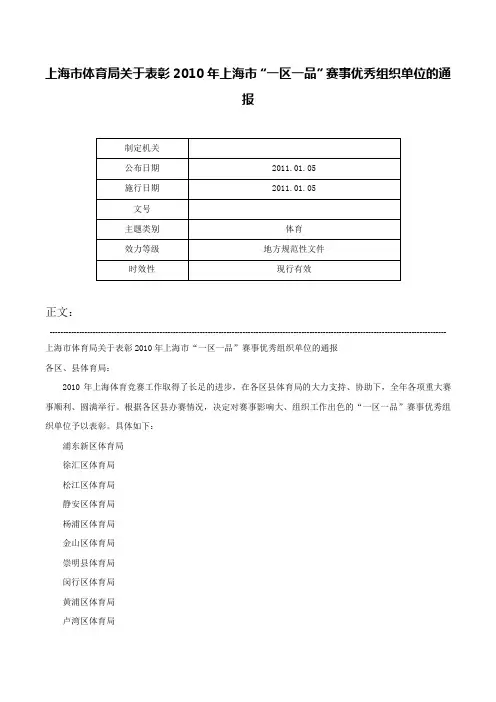 上海市体育局关于表彰 2010 年上海市“一区一品”赛事优秀组织单位的通报

| 制定机关 | |
|---|---|
| 公布日期 | 2011.01.05 |
| 施行日期 | 2011.01.05 |
| 文号 | |
| 主题类别 | 体育 |
| 效力等级 | 地方规范性文件 |
| 时效性 | 现行有效 |

正文：

上海市体育局关于表彰 2010 年上海市“一区一品”赛事优秀组织单位的通报

各区、县体育局：

2010 年上海体育竞赛工作取得了长足的进步，在各区县体育局的大力支持、协助下，全年各项重大赛事顺利、圆满举行。根据各区县办赛情况，决定对赛事影响大、组织工作出色的“一区一品”赛事优秀组织单位予以表彰。具体如下：

浦东新区体育局

徐汇区体育局

松江区体育局

静安区体育局

杨浦区体育局

金山区体育局

崇明县体育局

闵行区体育局

黄浦区体育局

卢湾区体育局